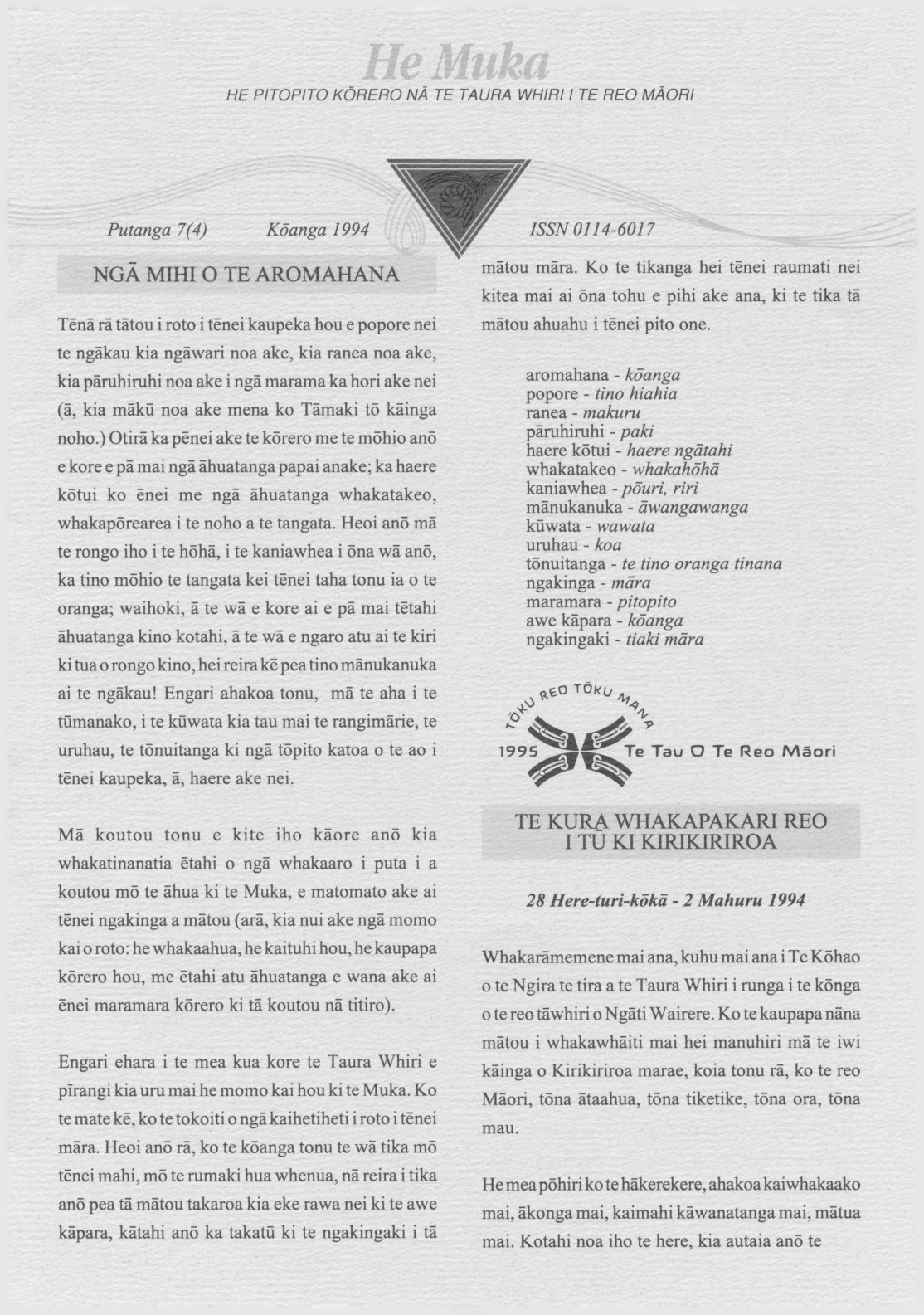 He Muka

HE PITOPITO KŌRERO NĀ TE TAURA WHIRI I TE REO MĀORI

Putanga 7(4) Kōanga 1994 ISSN 0114-6017

NGĀ MIHI O TE AROMAHANA

Tēnā rā tātou i roto i tēnei kaupeka hou e popore nei te ngākau kia ngāwari noa ake, kia ranea noa ake, kia pāruhiruhi noa ake i ngā marama ka hori ake nei (ā, kia mākū noa ake mena ko Tāmaki tō kāinga noho.) Otirā ka pēnei ake te kōrero me te mōhio anō e kore e pā mai ngā āhuatanga papai anake; ka haere kōtui ko ēnei me ngā āhuatanga whakatakeo, whakapōrearea i te noho a te tangata. Heoi anō mā te rongo iho i te hōhā, i te kaniawhea i ōna wā anō, ka tino mōhio te tangata kei tēnei taha tonu ia o te oranga; waihoki, ā te wā e kore ai e pā mai tētahi āhuatanga kino kotahi, ā te wā e ngaro atu ai te kiri ki tua o rongo kino, hei reira kē pea tino mānukanuka ai te ngākau! Engari ahakoa tonu, mā te aha i te tūmanako, i te kūwata kia tau mai te rangimārie, te uruhau, te tōnuitanga ki ngā tōpito katoa o te ao i tēnei kaupeka, ā, haere ake nei.

Mā koutou tonu e kite iho kāore anō kia whakatinanatia ētahi o ngā whakaaro i puta i a koutou mō te āhua ki te Muka, e matomato ake ai tēnei ngakinga a mātou (arā, kia nui ake ngā momo kai o roto: he whakaahua, he kaituhi hou, he kaupapa kōrero hou, me ētahi atu āhuatanga e wana ake ai ēnei maramara kōrero ki tā koutou nā titiro).

Engari ehara i te mea kua kore te Taura Whiri e pīrangi kia uru mai he momo kai hou ki te Muka. Ko te mate kē, ko te tokoiti o ngā kaihetiheti i roto i tēnei māra. Heoi anō rā, ko te kōanga tonu te wā tika mō tēnei mahi, mō te rumaki hua whenua, nā reira i tika anō pea tā mātou takaroa kia eke rawa nei ki te awe kāpara, kātahi anō ka takatū ki te ngakingaki i tā mātou māra. Ko te tikanga hei tēnei raumati nei kitea mai ai ōna tohu e pihi ake ana, ki te tika tā mātou ahuahu i tēnei pito one.

aromahana - kōanga
popore - tino hiahia
ranea - makuru
pāruhiruhi - paki
haere kōtui - haere ngātahi
whakatakeo - whakahōhā
kaniawhea - pōuri, riri
mānukanuka - āwangawanga
kūwata - wawata
uruhau - koa
tōnuitanga - te tino oranga tinana
ngakinga - māra
maramara - pitopito
awe kāpara - kōanga
ngakingaki - tiaki māra

TŌKU REO TŌKU MANA
1995 Te Tau O Te Reo Māori

TE KURA WHAKAPAKARI REO I TŪ KI KIRIKIRIROA

28 Here-turi-kōkā - 2 Mahuru 1994

Whakarāmemene mai ana, kuhu mai ana i Te Kōhao o te Ngira te tira a te Taura Whiri i runga i te kōnga o te reo tāwhiri o Ngāti Wairere. Ko te kaupapa nāna mātou i whakawhāiti mai hei manuhiri mā te iwi kāinga o Kirikiriroa marae, koia tonu rā, ko te reo Māori, tōna ātaahua, tōna tiketike, tōna ora, tōna mau.

He mea pōhiri ko te hākerekere, ahakoa kaiwhakaako mai, ākonga mai, kaimahi kāwanatanga mai, mātua mai. Kotahi noa iho te here, kia autaia anō te